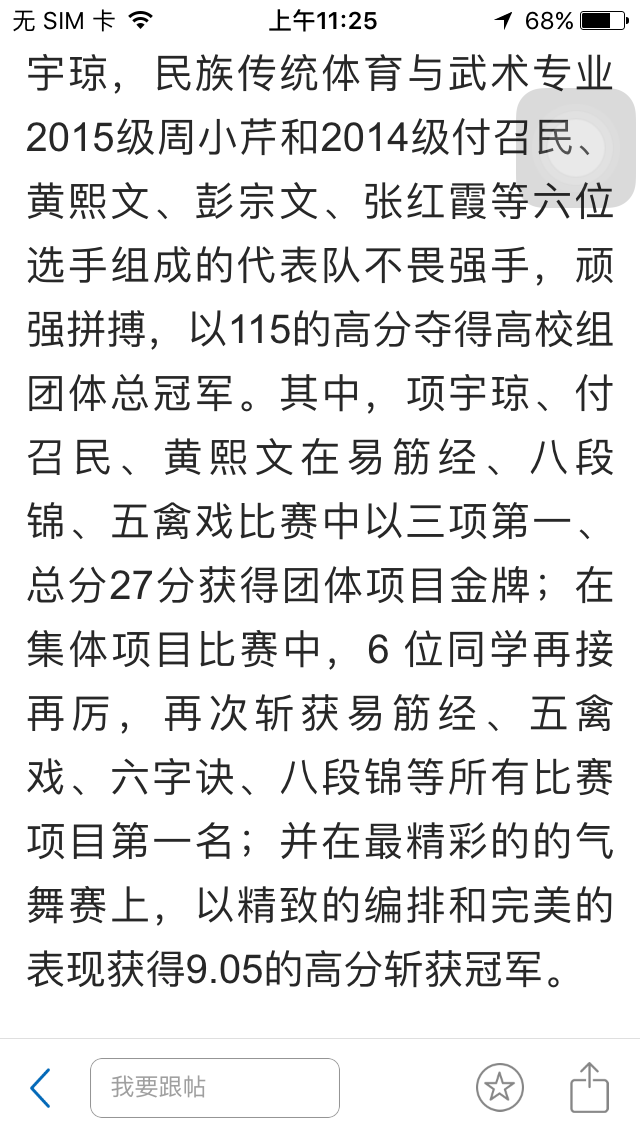 无 SIM 卡
上午11:25
68%

宇琼，民族传统体育与武术专业2015级周小芹和2014级付召民、黄熙文、彭宗文、张红霞等六位选手组成的代表队不畏强手，顽强拼搏，以115的高分夺得高校组团体总冠军。其中，项宇琼、付召民、黄熙文在易筋经、八段锦、五禽戏比赛中以三项第一、总分27分获得团体项目金牌；在集体项目比赛中，6 位同学再接再厉，再次斩获易筋经、五禽戏、六字诀、八段锦等所有比赛项目第一名；并在最精彩的的气舞赛上，以精致的编排和完美的表现获得9.05的高分斩获冠军。

我要跟帖